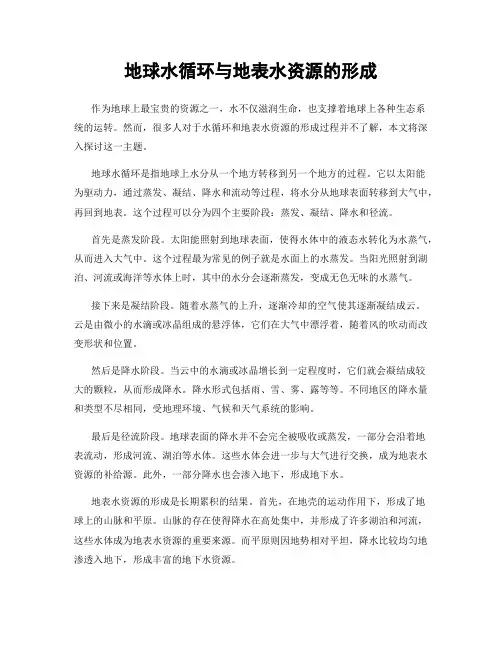 地球水循环与地表水资源的形成

作为地球上最宝贵的资源之一，水不仅滋润生命，也支撑着地球上各种生态系统的运转。然而，很多人对于水循环和地表水资源的形成过程并不了解，本文将深入探讨这一主题。

地球水循环是指地球上水分从一个地方转移到另一个地方的过程。它以太阳能为驱动力，通过蒸发、凝结、降水和流动等过程，将水分从地球表面转移到大气中，再回到地表。这个过程可以分为四个主要阶段：蒸发、凝结、降水和径流。

首先是蒸发阶段。太阳能照射到地球表面，使得水体中的液态水转化为水蒸气，从而进入大气中。这个过程最为常见的例子就是水面上的水蒸发。当阳光照射到湖泊、河流或海洋等水体上时，其中的水分会逐渐蒸发，变成无色无味的水蒸气。

接下来是凝结阶段。随着水蒸气的上升，逐渐冷却的空气使其逐渐凝结成云。云是由微小的水滴或冰晶组成的悬浮体，它们在大气中漂浮着，随着风的吹动而改变形状和位置。

然后是降水阶段。当云中的水滴或冰晶增长到一定程度时，它们就会凝结成较大的颗粒，从而形成降水。降水形式包括雨、雪、雾、露等等。不同地区的降水量和类型不尽相同，受地理环境、气候和天气系统的影响。

最后是径流阶段。地球表面的降水并不会完全被吸收或蒸发，一部分会沿着地表流动，形成河流、湖泊等水体。这些水体会进一步与大气进行交换，成为地表水资源的补给源。此外，一部分降水也会渗入地下，形成地下水。

地表水资源的形成是长期累积的结果。首先，在地壳的运动作用下，形成了地球上的山脉和平原。山脉的存在使得降水在高处集中，并形成了许多湖泊和河流，这些水体成为地表水资源的重要来源。而平原则因地势相对平坦，降水比较均匀地渗透入地下，形成丰富的地下水资源。